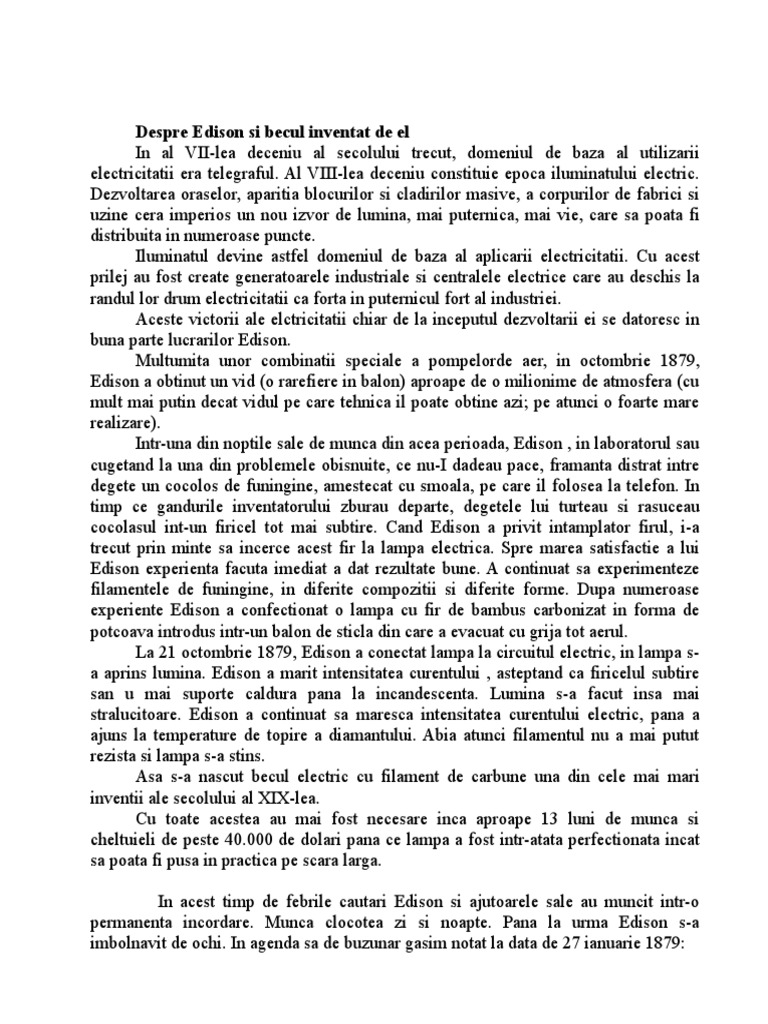 **Despre Edison si becul inventat de el**

In al VII-lea deceniu al secolului trecut, domeniul de baza al utilizarii electricitatii era telegraful. Al VIII-lea deceniu constituie epoca iluminatului electric. Dezvoltarea oraselor, aparitia blocurilor si cladirilor masive, a corpurilor de fabrici si uzine cera imperios un nou izvor de lumina, mai puternica, mai vie, care sa poata fi distribuita in numeroase puncte.

Iluminatul devine astfel domeniul de baza al aplicarii electricitatii. Cu acest prilej au fost create generatoarele industriale si centralele electrice care au deschis la randul lor drum electricitatii ca forta in puternicul fort al industriei.

Aceste victorii ale elctricitatii chiar de la inceputul dezvoltarii ei se datoresc in buna parte lucrarilor Edison.

Multumita unor combinatii speciale a pompelorde aer, in octombrie 1879, Edison a obtinut un vid (o rarefiere in balon) aproape de o milionime de atmosfera (cu mult mai putin decat vidul pe care tehnica il poate obtine azi; pe atunci o foarte mare realizare).

Intr-una din noptile sale de munca din acea perioada, Edison , in laboratorul sau cugetand la una din problemele obisnuite, ce nu-I dadeau pace, framanta distrat intre degete un cocolos de funingine, amestecat cu smoala, pe care il folosea la telefon. In timp ce gandurile inventatorului zburau departe, degetele lui turteau si rasuceau cocolasul int-un firicel tot mai subtire. Cand Edison a privit intamplator firul, i-a trecut prin minte sa incerce acest fir la lampa electrica. Spre marea satisfactie a lui Edison experienta facuta imediat a dat rezultate bune. A continuat sa experimenteze filamentele de funingine, in diferite compozitii si diferite forme. Dupa numeroase experiente Edison a confectionat o lampa cu fir de bambus carbonizat in forma de potcoava introdus intr-un balon de sticla din care a evacuat cu grija tot aerul.

La 21 octombrie 1879, Edison a conectat lampa la circuitul electric, in lampa s-a aprins lumina. Edison a marit intensitatea curentului , asteptand ca firicelul subtire san u mai suporte caldura pana la incandescenta. Lumina s-a facut insa mai stralucitoare. Edison a continuat sa maresca intensitatea curentului electric, pana a ajuns la temperature de topire a diamantului. Abia atunci filamentul nu a mai putut rezista si lampa s-a stins.

Asa s-a nascut becul electric cu filament de carbune una din cele mai mari inventii ale secolului al XIX-lea.

Cu toate acestea au mai fost necesare inca aproape 13 luni de munca si cheltuieli de peste 40.000 de dolari pana ce lampa a fost intr-atata perfectionata incat sa poata fi pusa in practica pe scara larga.

In acest timp de febrile cautari Edison si ajutoarele sale au muncit intr-o permanenta incordare. Munca clocotea zi si noapte. Pana la urma Edison s-a imbolnavit de ochi. In agenda sa de buzunar gasim notat la data de 27 ianuarie 1879: